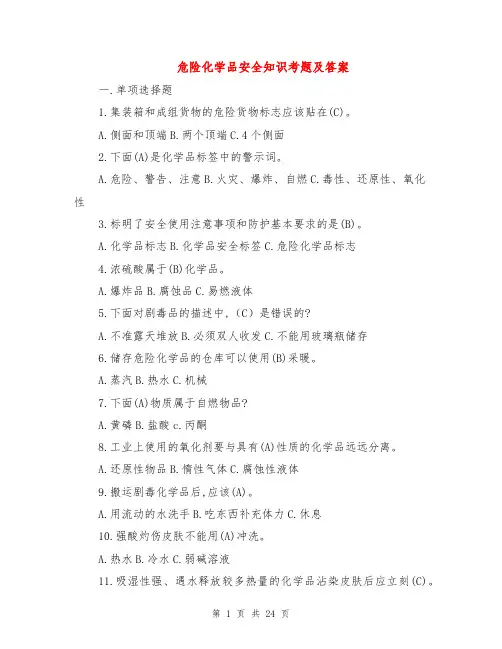 危险化学品安全知识考题及答案

一.单项选择题

1.集装箱和成组货物的危险货物标志应该贴在(C)。

A.侧面和顶端 B.两个顶端 C.4 个侧面

2.下面(A)是化学品标签中的警示词。

A.危险、警告、注意 B.火灾、爆炸、自燃 C.毒性、还原性、氧化性

3.标明了安全使用注意事项和防护基本要求的是(B)。

A.化学品标志 B.化学品安全标签 C.危险化学品标志

4.浓硫酸属于(B)化学品。

A.爆炸品 B.腐蚀品 C.易燃液体

5.下面对剧毒品的描述中,(C)是错误的?

A.不准露天堆放 B.必须双人收发 C.不能用玻璃瓶储存

6.储存危险化学品的仓库可以使用(B)采暖。

A.蒸汽 B.热水 C.机械

7.下面(A)物质属于自燃物品?

A.黄磷 B.盐酸 c.丙酮

8.工业上使用的氧化剂要与具有(A)性质的化学品远远分离。

A.还原性物品 B.惰性气体 C.腐蚀性液体

9.搬运剧毒化学品后,应该(A)。

A.用流动的水洗手 B.吃东西补充体力 C.休息

10.强酸灼伤皮肤不能用(A)冲洗。

A.热水 B.冷水 C.弱碱溶液

11.吸湿性强、遇水释放较多热量的化学品沾染皮肤后应立刻(C)。

第 1 页 共 24 页